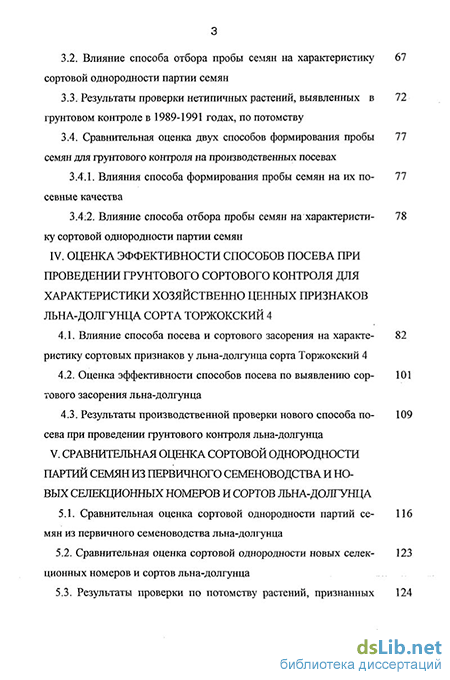 3

3.2. Влияние способа отбора пробы семян на характеристику сортовой однородности партии семян 67

3.3. Результаты проверки нетипичных растений, выявленных в грунтовом контроле в 1989-1991 годах, по потомству 72

3.4. Сравнительная оценка двух способов формирования пробы семян для грунтового контроля на производственных посевах 77

3.4.1. Влияния способа формирования пробы семян на их посевные качества 77

3.4.2. Влияние способа отбора пробы семян на характеристику сортовой однородности партии семян 78

IV. ОЦЕНКА ЭФФЕКТИВНОСТИ СПОСОБОВ ПОСЕВА ПРИ ПРОВЕДЕНИИ ГРУНТОВОГО СОРТОВОГО КОНТРОЛЯ ДЛЯ ХАРАКТЕРИСТИКИ ХОЗЯЙСТВЕННО ЦЕННЫХ ПРИЗНАКОВ ЛЬНА-ДОЛГУНЦА СОРТА ТОРЖОКСКИЙ 4

4.1. Влияние способа посева и сортового засорения на характеристику сортовых признаков у льна-долгунца сорта Торжокский 4 82

4.2. Оценка эффективности способов посева по выявлению сортового засорения льна-долгунца 101

4.3. Результаты производственной проверки нового способа посева при проведении грунтового контроля льна-долгунца 109

V. СРАВНИТЕЛЬНАЯ ОЦЕНКА СОРТОВОЙ ОДНОРОДНОСТИ ПАРТИЙ СЕМЯН ИЗ ПЕРВИЧНОГО СЕМЕНОВОДСТВА И НОВЫХ СЕЛЕКЦИОННЫХ НОМЕРОВ И СОРТОВ ЛЬНА-ДОЛГУНЦА

5.1. Сравнительная оценка сортовой однородности партий семян из первичного семеноводства льна-долгунца 116

5.2. Сравнительная оценка сортовой однородности новых селекционных номеров и сортов льна-долгунца 123

5.3. Результаты проверки по потомству растений, признанных 124

dsLib.net
библиотека диссертаций